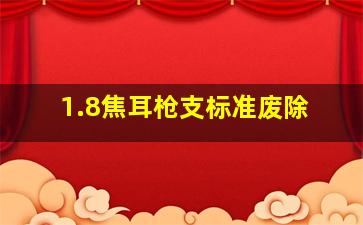 1.8焦耳枪支标准废除